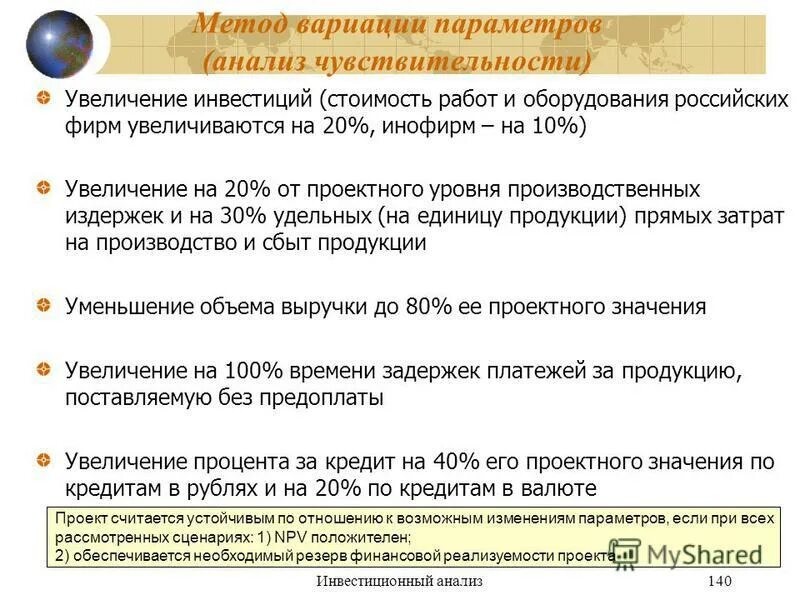 Метод вариации параметров (анализ чувствительности)

Увеличение инвестиций (стоимость работ и оборудования российских фирм увеличиваются на 20%, инофирм – на 10%)

Увеличение на 20% от проектного уровня производственных издержек и на 30% удельных (на единицу продукции) прямых затрат на производство и сбыт продукции

Уменьшение объема выручки до 80% ее проектного значения

Увеличение на 100% времени задержек платежей за продукцию, поставляемую без предоплаты

Увеличение процента за кредит на 40% его проектного значения по кредитам в рублях и на 20% по кредитам в валюте

Проект считается устойчивым по отношению к возможным изменениям параметров, если при всех рассмотренных сценариях: 1) NPV положителен;
2) обеспечивается необходимый резерв финансовой реализуемости проекта

MyShared

Инвестиционный анализ

140